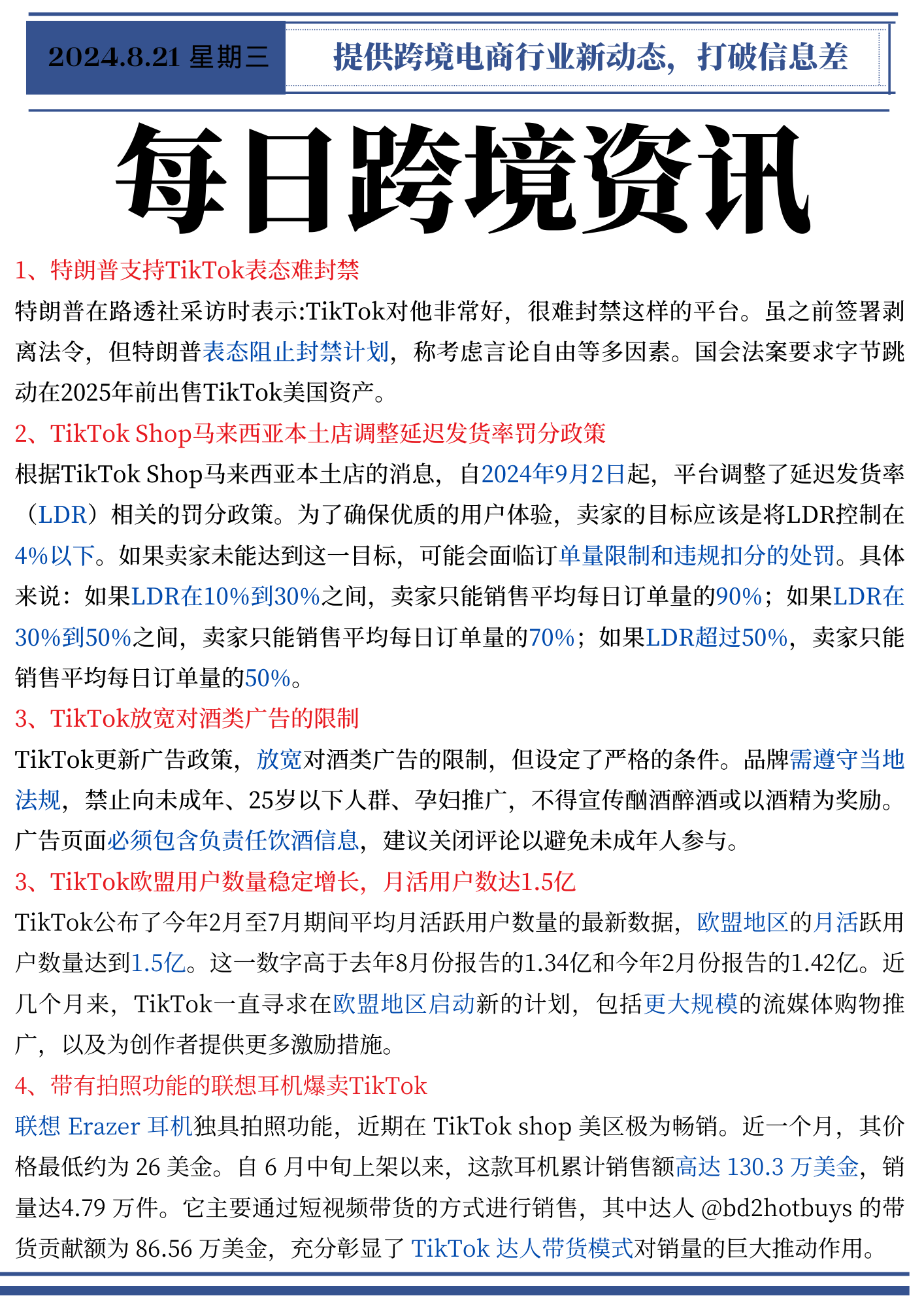 2024.8.21 星期三

提供跨境电商行业新动态，打破信息差

每日跨境资讯

1、特朗普支持TikTok表态难封禁

特朗普在路透社采访时表示:TikTok对他非常好，很难封禁这样的平台。虽之前签署剥离法令，但特朗普表态阻止封禁计划，称考虑言论自由等多因素。国会法案要求字节跳动在2025年前出售TikTok美国资产。

2、TikTok Shop马来西亚本土店调整延迟发货率罚分政策

根据TikTok Shop马来西亚本土店的消息，自2024年9月2日起，平台调整了延迟发货率（LDR）相关的罚分政策。为了确保优质的用户体验，卖家的目标应该是将LDR控制在4%以下。如果卖家未能达到这一目标，可能会面临订单量限制和违规扣分的处罚。具体来说：如果LDR在10%到30%之间，卖家只能销售平均每日订单量的90%；如果LDR在30%到50%之间，卖家只能销售平均每日订单量的70%；如果LDR超过50%，卖家只能销售平均每日订单量的50%。

3、TikTok放宽对酒类广告的限制

TikTok更新广告政策，放宽对酒类广告的限制，但设定了严格的条件。品牌需遵守当地法规，禁止向未成年、25岁以下人群、孕妇推广，不得宣传酗酒醉酒或以酒精为奖励。广告页面必须包含负责任饮酒信息，建议关闭评论以避免未成年人参与。

3、TikTok欧盟用户数量稳定增长，月活用户数达1.5亿

TikTok公布了今年2月至7月期间平均月活跃用户数量的最新数据，欧盟地区的月活跃用户数量达到1.5亿。这一数字高于去年8月份报告的1.34亿和今年2月份报告的1.42亿。近几个月来，TikTok一直寻求在欧盟地区启动新的计划，包括更大规模的流媒体购物推广，以及为创作者提供更多激励措施。

4、带有拍照功能的联想耳机爆卖TikTok

联想 Erazer 耳机独具拍照功能，近期在 TikTok shop 美区极为畅销。近一个月，其价格最低约为 26 美金。自 6 月中旬上架以来，这款耳机累计销售额高达 130.3 万美金，销量达4.79 万件。它主要通过短视频带货的方式进行销售，其中达人 @bd2hotbuys 的带货贡献额为 86.56 万美金，充分彰显了 TikTok 达人带货模式对销量的巨大推动作用。